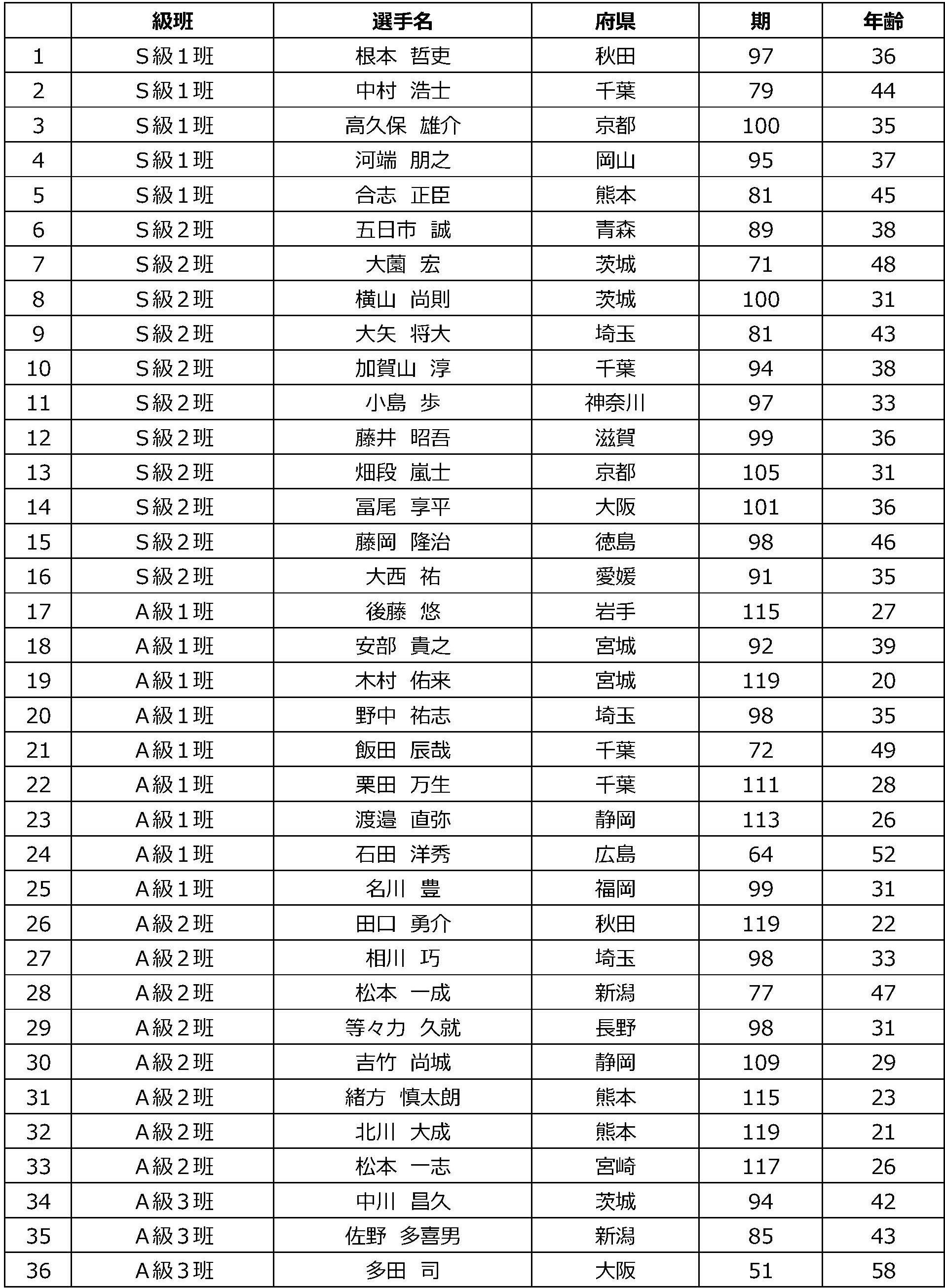 |  | 級班 | 選手名 | 府県 | 期 | 年齢 |
|---|---|---|---|---|---|
| 1 | S級1班 | 根本　哲吏 | 秋田 | 97 | 36 |
| 2 | S級1班 | 中村　浩士 | 千葉 | 79 | 44 |
| 3 | S級1班 | 高久保　雄介 | 京都 | 100 | 35 |
| 4 | S級1班 | 河端　朋之 | 岡山 | 95 | 37 |
| 5 | S級1班 | 合志　正臣 | 熊本 | 81 | 45 |
| 6 | S級2班 | 五日市　誠 | 青森 | 89 | 38 |
| 7 | S級2班 | 大薗　宏 | 茨城 | 71 | 48 |
| 8 | S級2班 | 横山　尚則 | 茨城 | 100 | 31 |
| 9 | S級2班 | 大矢　将大 | 埼玉 | 81 | 43 |
| 10 | S級2班 | 加賀山　淳 | 千葉 | 94 | 38 |
| 11 | S級2班 | 小島　歩 | 神奈川 | 97 | 33 |
| 12 | S級2班 | 藤井　昭吾 | 滋賀 | 99 | 36 |
| 13 | S級2班 | 畑段　嵐士 | 京都 | 105 | 31 |
| 14 | S級2班 | 冨尾　享平 | 大阪 | 101 | 36 |
| 15 | S級2班 | 藤岡　隆治 | 徳島 | 98 | 46 |
| 16 | S級2班 | 大西　祐 | 愛媛 | 91 | 35 |
| 17 | A級1班 | 後藤　悠 | 岩手 | 115 | 27 |
| 18 | A級1班 | 安部　貴之 | 宮城 | 92 | 39 |
| 19 | A級1班 | 木村　佑来 | 宮城 | 119 | 20 |
| 20 | A級1班 | 野中　祐志 | 埼玉 | 98 | 35 |
| 21 | A級1班 | 飯田　辰哉 | 千葉 | 72 | 49 |
| 22 | A級1班 | 栗田　万生 | 千葉 | 111 | 28 |
| 23 | A級1班 | 渡邉　直弥 | 静岡 | 113 | 26 |
| 24 | A級1班 | 石田　洋秀 | 広島 | 64 | 52 |
| 25 | A級1班 | 名川　豊 | 福岡 | 99 | 31 |
| 26 | A級2班 | 田口　勇介 | 秋田 | 119 | 22 |
| 27 | A級2班 | 相川　巧 | 埼玉 | 98 | 33 |
| 28 | A級2班 | 松本　一成 | 新潟 | 77 | 47 |
| 29 | A級2班 | 等々力　久就 | 長野 | 98 | 31 |
| 30 | A級2班 | 吉竹　尚城 | 静岡 | 109 | 29 |
| 31 | A級2班 | 緒方　慎太朗 | 熊本 | 115 | 23 |
| 32 | A級2班 | 北川　大成 | 熊本 | 119 | 21 |
| 33 | A級2班 | 松本　一志 | 宮崎 | 117 | 26 |
| 34 | A級3班 | 中川　昌久 | 茨城 | 94 | 42 |
| 35 | A級3班 | 佐野　多喜男 | 新潟 | 85 | 43 |
| 36 | A級3班 | 多田　司 | 大阪 | 51 | 58 |